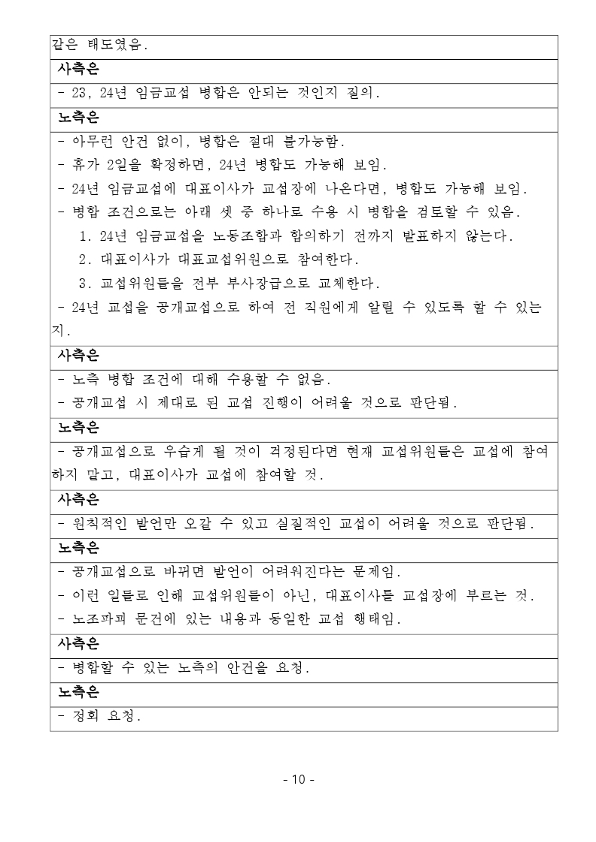 같은 태도였음.

사측은

- 23, 24년 임금교섭 병합은 안되는 것인지 질의.

노측은

- 아무런 안건 없이, 병합은 절대 불가능함.
- 휴가 2일을 확정하면, 24년 병합도 가능해 보임.
- 24년 임금교섭에 대표이사가 교섭장에 나온다면, 병합도 가능해 보임.
- 병합 조건으로는 아래 셋 중 하나로 수용 시 병합을 검토할 수 있음.
1. 24년 임금교섭을 노동조합과 합의하기 전까지 발표하지 않는다.
2. 대표이사가 대표교섭위원으로 참여한다.
3. 교섭위원들을 전부 부사장급으로 교체한다.
- 24년 교섭을 공개교섭으로 하여 전 직원에게 알릴 수 있도록 할 수 있는지.

사측은

- 노측 병합 조건에 대해 수용할 수 없음.
- 공개교섭 시 제대로 된 교섭 진행이 어려울 것으로 판단됨.

노측은

- 공개교섭으로 우습게 될 것이 걱정된다면 현재 교섭위원들은 교섭에 참여하지 말고, 대표이사가 교섭에 참여할 것.

사측은

- 원칙적인 발언만 오갈 수 있고 실질적인 교섭이 어려울 것으로 판단됨.

노측은

- 공개교섭으로 바뀌면 발언이 어려워진다는 문제임.
- 이런 일들로 인해 교섭위원들이 아닌, 대표이사를 교섭장에 부르는 것.
- 노조파괴 문건에 있는 내용과 동일한 교섭 행태임.

사측은

- 병합할 수 있는 노측의 안건을 요청.

노측은

- 정회 요청.

- 10 -